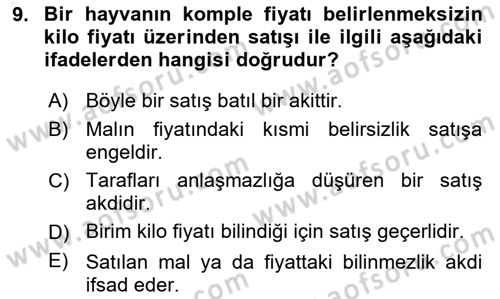 9. Bir hayvanın komple fiyatı belirlenmeksizin kilo fiyatı üzerinden satışı ile ilgili aşağıdaki ifadelerden hangisi doğrudur?

A) Böyle bir satış batıl bir akittir.
B) Malın fiyatındaki kısmi belirsizlik satışa engeldir.
C) Tarafları anlaşmazlığa düşüren bir satış akdidir.
D) Birim kilo fiyatı bilindiği için satış geçerlidir.
E) Satılan mal ya da fiyattaki bilinmezlik akdi ifsad eder.

www.aofsoru.com